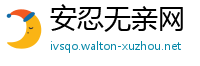 安忍无亲网
ivsqo.walton-xuzhou.net